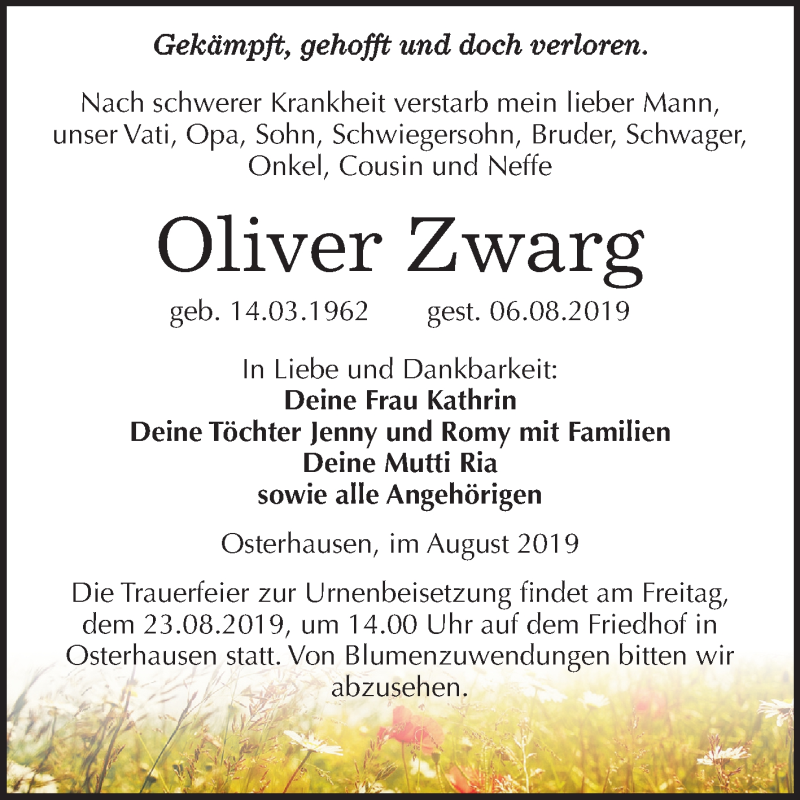 Gekämpft, gehofft und doch verloren.

Nach schwerer Krankheit verstarb mein lieber Mann, unser Vati, Opa, Sohn, Schwiegersohn, Bruder, Schwager, Onkel, Cousin und Neffe

Oliver Zwarg

geb. 14.03.1962 gest. 06.08.2019

In Liebe und Dankbarkeit:
Deine Frau Kathrin
Deine Töchter Jenny und Romy mit Familien
Deine Mutti Ria
sowie alle Angehörigen

Osterhausen, im August 2019

Die Trauerfeier zur Urnenbeisetzung findet am Freitag, dem 23.08.2019, um 14.00 Uhr auf dem Friedhof in Osterhausen statt. Von Blumenzuwendungen bitten wir abzusehen.